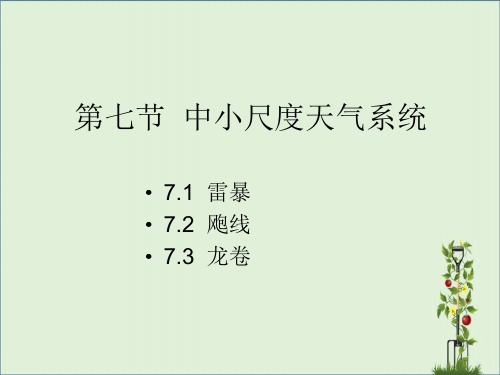 第七节 中小尺度天气系统

• 7.1 雷暴
• 7.2 飑线
• 7.3 龙卷